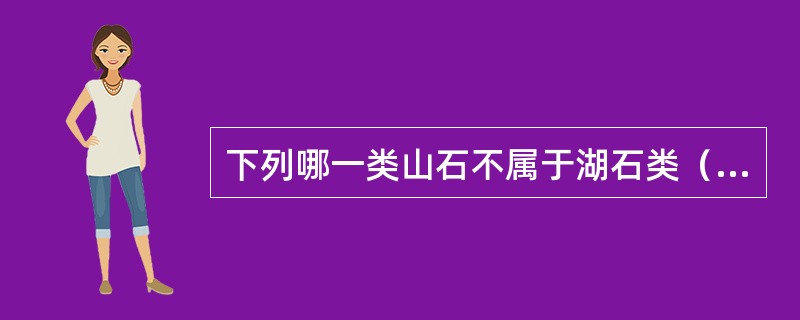 下列哪一类山石不属于湖石类（...